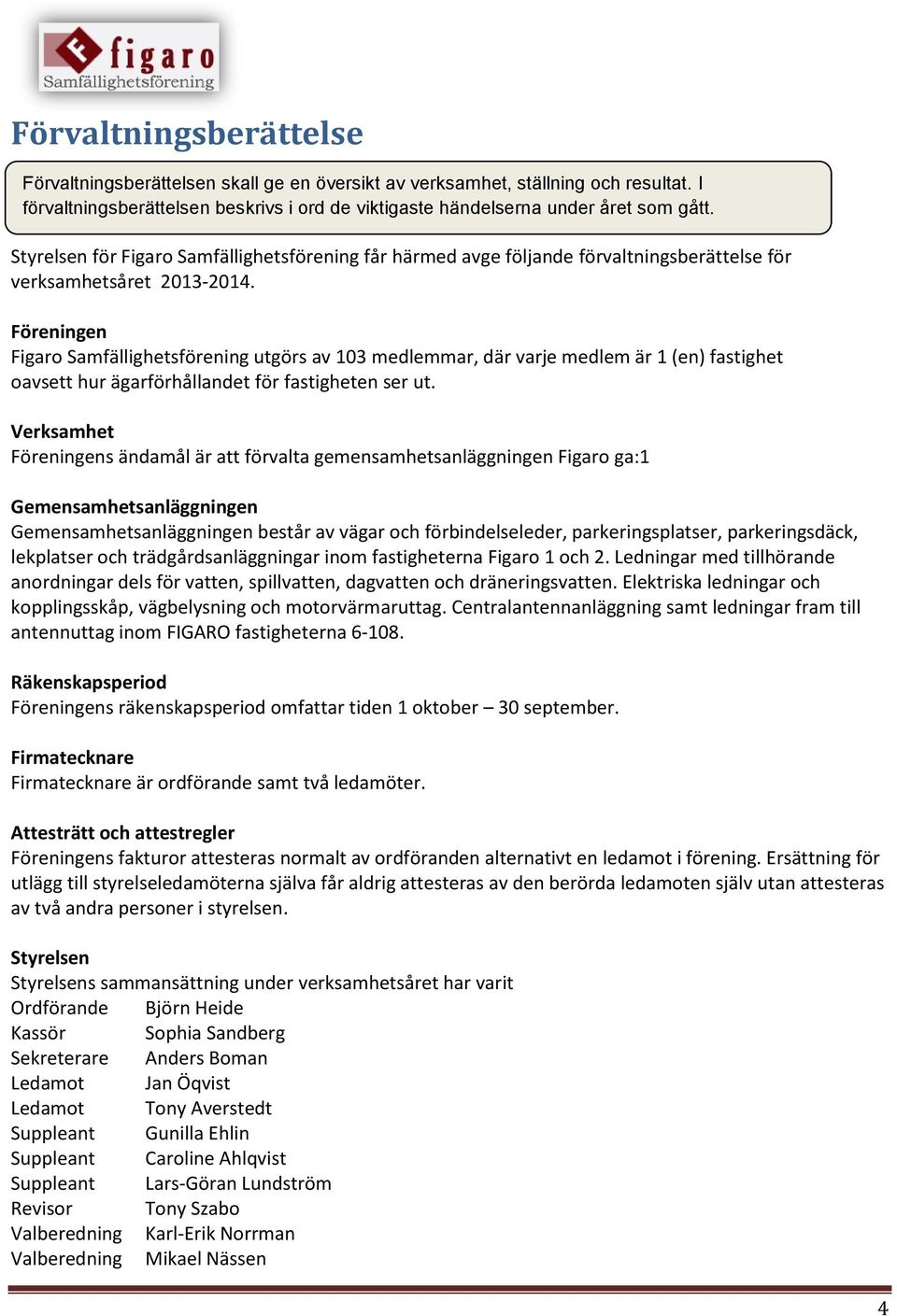 figaro
Samfällighetsförening

Förvaltningsberättelse

Förvaltningsberättelsen skall ge en översikt av verksamhet, ställning och resultat. I förvaltningsberättelsen beskrivs i ord de viktigaste händelserna under året som gått.

Styrelsen för Figaro Samfällighetsförening får härmed avge följande förvaltningsberättelse för verksamhetsåret 2013-2014.

Föreningen
Figaro Samfällighetsförening utgörs av 103 medlemmar, där varje medlem är 1 (en) fastighet oavsett hur ägarförhållandet för fastigheten ser ut.

Verksamhet
Föreningens ändamål är att förvalta gemensamhetsanläggningen Figaro ga:1

Gemensamhetsanläggningen
Gemensamhetsanläggningen består av vägar och förbindelseleder, parkeringsplatser, parkeringsdäck, lekplatser och trädgårdsanläggningar inom fastigheterna Figaro 1 och 2. Ledningar med tillhörande anordningar dels för vatten, spillvatten, dagvatten och dräneringsvatten. Elektriska ledningar och kopplingsskåp, vägbelysning och motorvärmaruttag. Centralantennanläggning samt ledningar fram till antennuttag inom FIGARO fastigheterna 6-108.

Räkenskapsperiod
Föreningens räkenskapsperiod omfattar tiden 1 oktober – 30 september.

Firmatecknare
Firmatecknare är ordförande samt två ledamöter.

Attesträtt och attestregler
Föreningens fakturor attesteras normalt av ordföranden alternativt en ledamot i förening. Ersättning för utlägg till styrelseledamöterna själva får aldrig attesteras av den berörda ledamoten själv utan attesteras av två andra personer i styrelsen.

Styrelsen
Styrelsens sammansättning under verksamhetsåret har varit
Ordförande Björn Heide
Kassör Sophia Sandberg
Sekreterare Anders Boman
Ledamot Jan Öqvist
Ledamot Tony Averstedt
Suppleant Gunilla Ehlin
Suppleant Caroline Ahlqvist
Suppleant Lars-Göran Lundström
Revisor Tony Szabo
Valberedning Karl-Erik Norrman
Valberedning Mikael Nässen

4